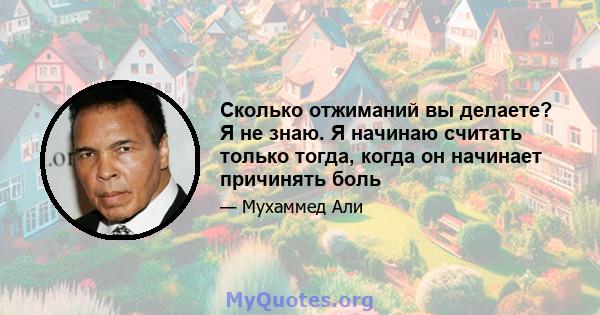 Сколько отжиманий вы делаете? Я не знаю. Я начинаю считать только тогда, когда он начинает причинять боль

— Мухаммед Али

MyQuotes.org